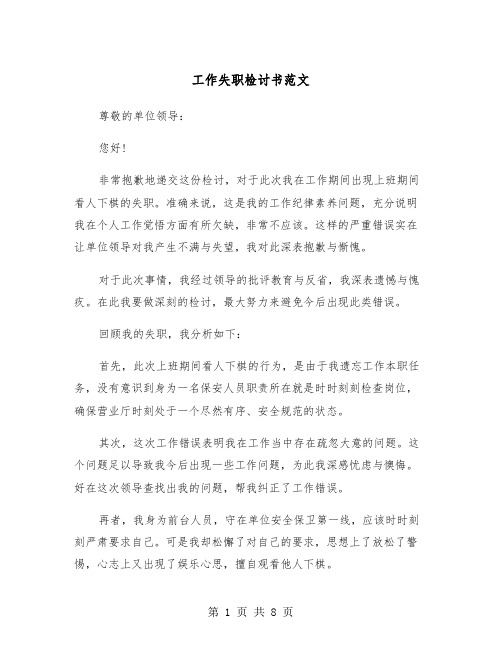 工作失职检讨书范文

尊敬的单位领导：

您好！

非常抱歉地递交这份检讨，对于此次我在工作期间出现上班期间看人下棋的失职。准确来说，这是我的工作纪律素养问题，充分说明我在个人工作觉悟方面有所欠缺，非常不应该。这样的严重错误实在让单位领导对我产生不满与失望，我对此深表抱歉与惭愧。

对于此次事情，我经过领导的批评教育与反省，我深表遗憾与愧疚。在此我要做深刻的检讨，最大努力来避免今后出现此类错误。

回顾我的失职，我分析如下：

首先，此次上班期间看人下棋的行为，是由于我遗忘工作本职任务，没有意识到身为一名保安人员职责所在就是时时刻刻检查岗位，确保营业厅时刻处于一个尽然有序、安全规范的状态。

其次，这次工作错误表明我在工作当中存在疏忽大意的问题。这个问题足以导致我今后出现一些工作问题，为此我深感忧虑与懊悔。好在这次领导查找出我的问题，帮我纠正了工作错误。

再者，我身为前台人员，守在单位安全保卫第一线，应该时时刻刻严肃要求自己。可是我却松懈了对自己的要求，思想上了放松了警惕，心志上又出现了娱乐心思，擅自观看他人下棋。

第 1 页 共 8 页